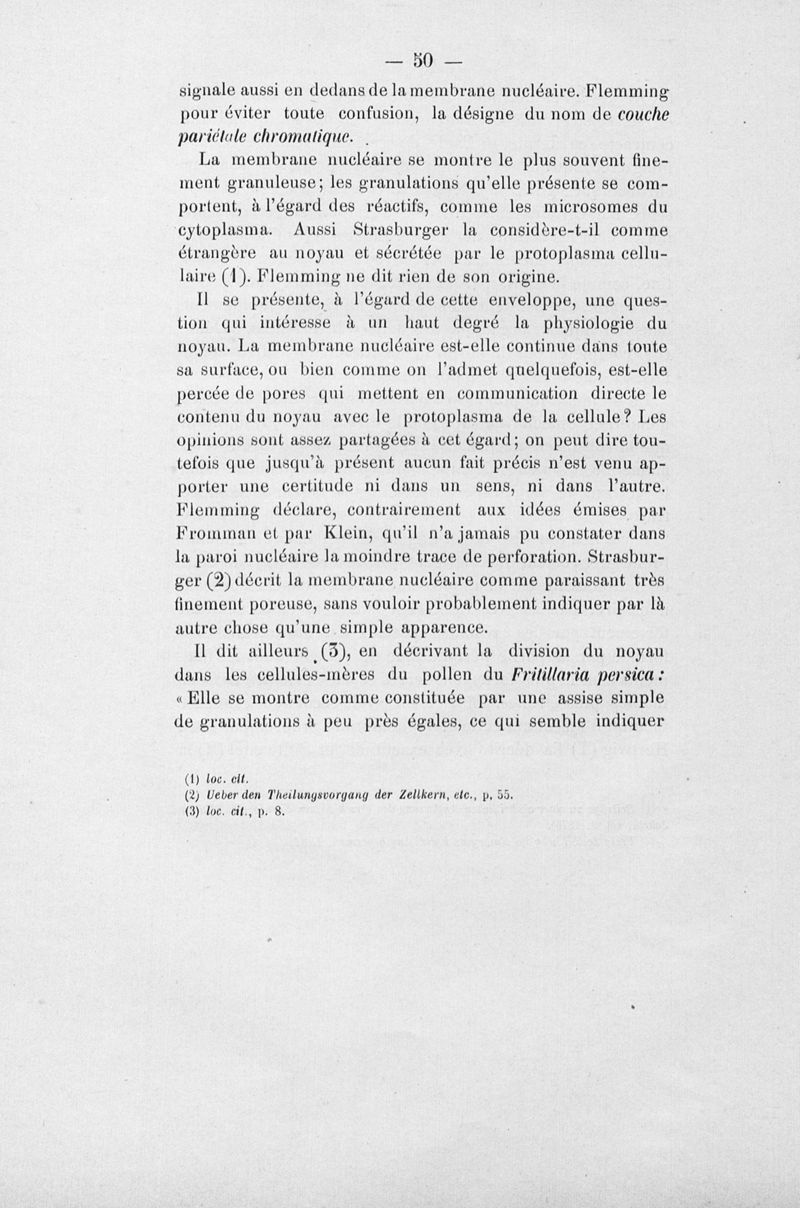 — 50 —

signale aussi en dedans de la membrane nucléaire. Flemming pour éviter toute confusion, la désigne du nom de couche pariétale chromatique.

La membrane nucléaire se montre le plus souvent finement granuleuse; les granulations qu'elle présente se comportent, à l'égard des réactifs, comme les microsomes du cytoplasma. Aussi Strasburger la considère-t-il comme étrangère au noyau et sécrétée par le protoplasma cellulaire (1). Flemming ne dit rien de son origine.

Il se présente, à l'égard de cette enveloppe, une question qui intéresse à un haut degré la physiologie du noyau. La membrane nucléaire est-elle continue dans toute sa surface, ou bien comme on l'admet quelquefois, est-elle percée de pores qui mettent en communication directe le contenu du noyau avec le protoplasma de la cellule? Les opinions sont assez partagées à cet égard; on peut dire toutefois que jusqu'à présent aucun fait précis n'est venu apporter une certitude ni dans un sens, ni dans l'autre. Flemming déclare, contrairement aux idées émises par Fromman et par Klein, qu'il n'a jamais pu constater dans la paroi nucléaire la moindre trace de perforation. Strasburger (2) décrit la membrane nucléaire comme paraissant très finement poreuse, sans vouloir probablement indiquer par là autre chose qu'une simple apparence.

Il dit ailleurs (3), en décrivant la division du noyau dans les cellules-mères du pollen du Fritillaria persica: « Elle se montre comme constituée par une assise simple de granulations à peu près égales, ce qui semble indiquer

(1) loc. cit.
(2) Ueber den Theilungsvorgang der Zellkern, etc., p. 55.
(3) loc. cit., p. 8.